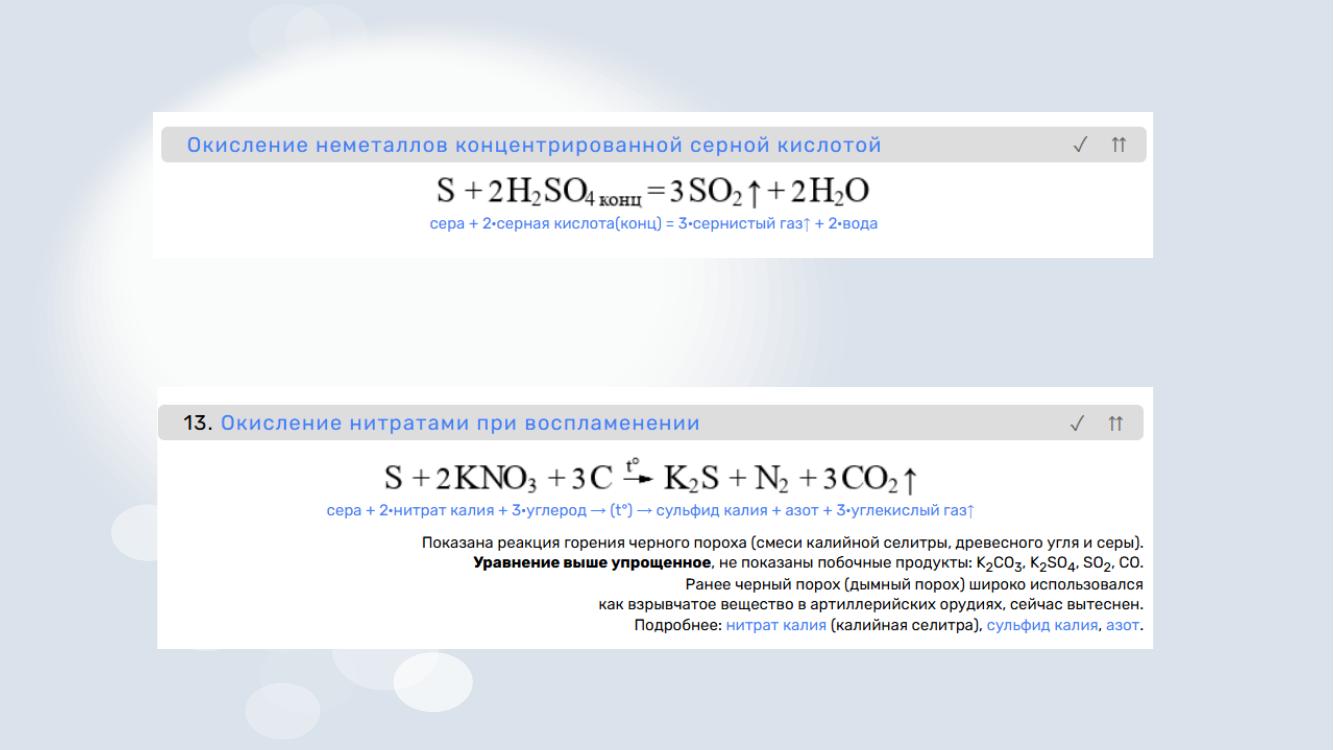 Окисление неметаллов концентрированной серной кислотой ✓ ⇈

$S + 2H_2SO_{4\,конц} = 3SO_2\uparrow + 2H_2O$

сера + 2•серная кислота(конц) = 3•сернистый газ↑ + 2•вода

13. Окисление нитратами при воспламенении ✓ ⇈

$S + 2KNO_3 + 3C \xrightarrow{t°} K_2S + N_2 + 3CO_2\uparrow$

сера + 2•нитрат калия + 3•углерод → (t°) → сульфид калия + азот + 3•углекислый газ↑

Показана реакция горения черного пороха (смеси калийной селитры, древесного угля и серы). Уравнение выше упрощенное, не показаны побочные продукты: $K_2CO_3$, $K_2SO_4$, $SO_2$, CO. Ранее черный порох (дымный порох) широко использовался как взрывчатое вещество в артиллерийских орудиях, сейчас вытеснен. Подробнее: нитрат калия (калийная селитра), сульфид калия, азот.